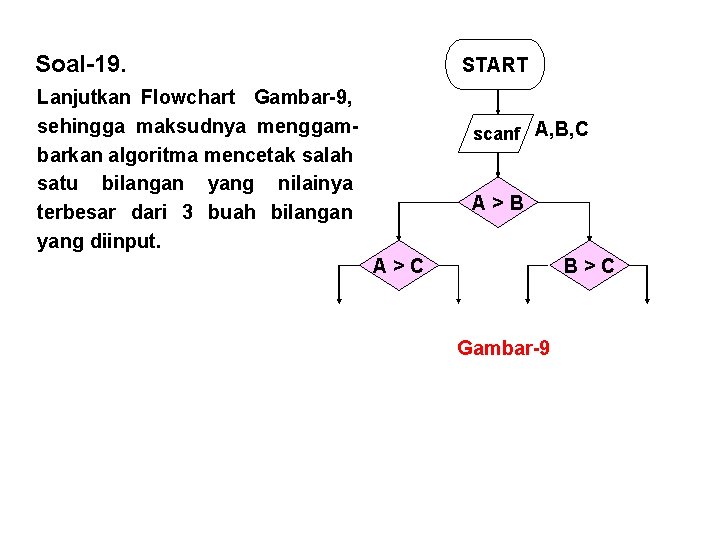 Soal-19.

Lanjutkan Flowchart Gambar-9, sehingga maksudnya menggambarkan algoritma mencetak salah satu bilangan yang nilainya terbesar dari 3 buah bilangan yang diinput.

START

scanf A,B,C

A > B

A > C

B > C

Gambar-9